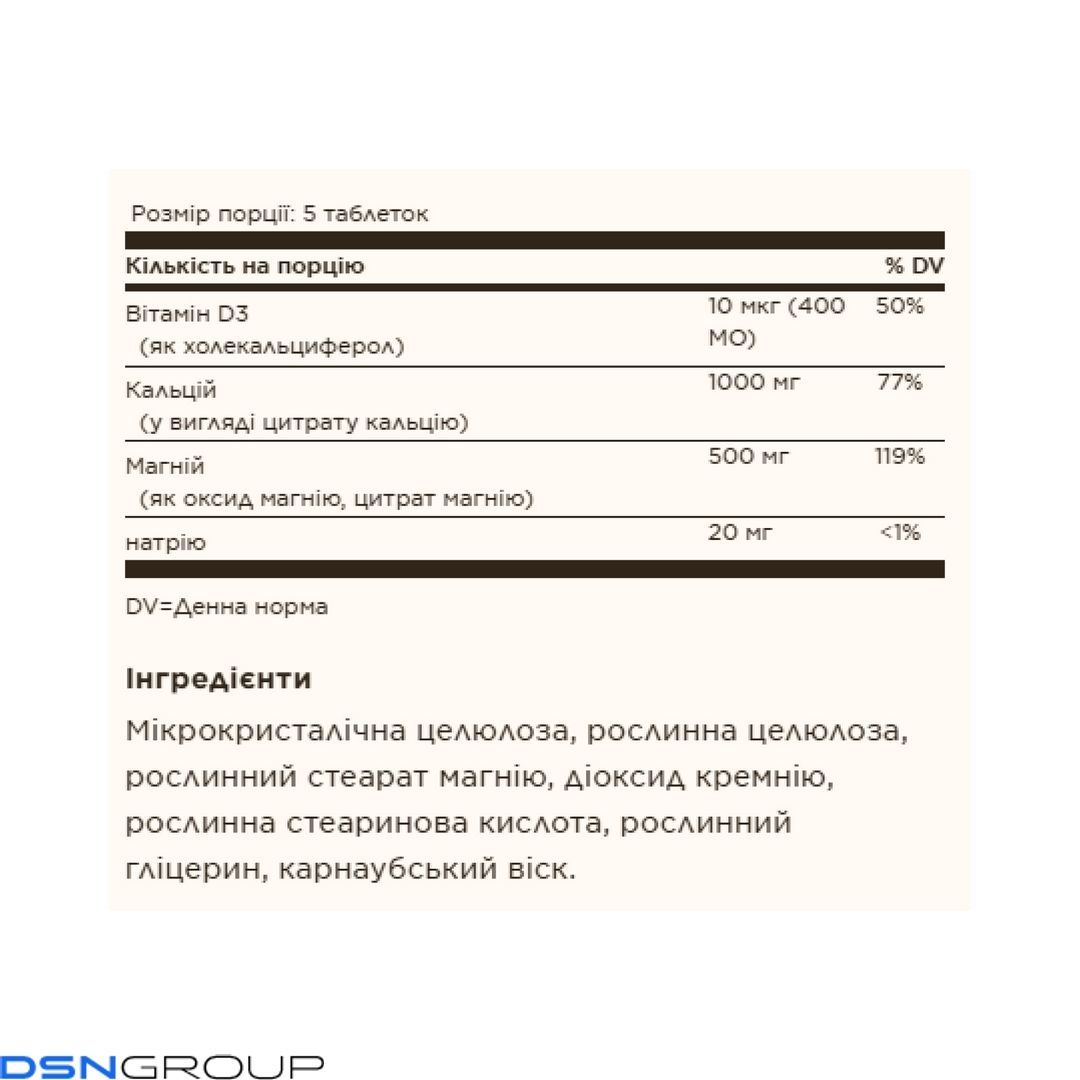 Розмір порції: 5 таблеток

| Кількість на порцію | | % DV |
|---|---|---|
| Вітамін D3 (як холекальциферол) | 10 мкг (400 МО) | 50% |
| Кальцій (у вигляді цитрату кальцію) | 1000 мг | 77% |
| Магній (як оксид магнію, цитрат магнію) | 500 мг | 119% |
| натрію | 20 мг | <1% |

DV=Денна норма

Інгредієнти

Мікрокристалічна целюлоза, рослинна целюлоза, рослинний стеарат магнію, діоксид кремнію, рослинна стеаринова кислота, рослинний гліцерин, карнаубський віск.

DSNGROUP